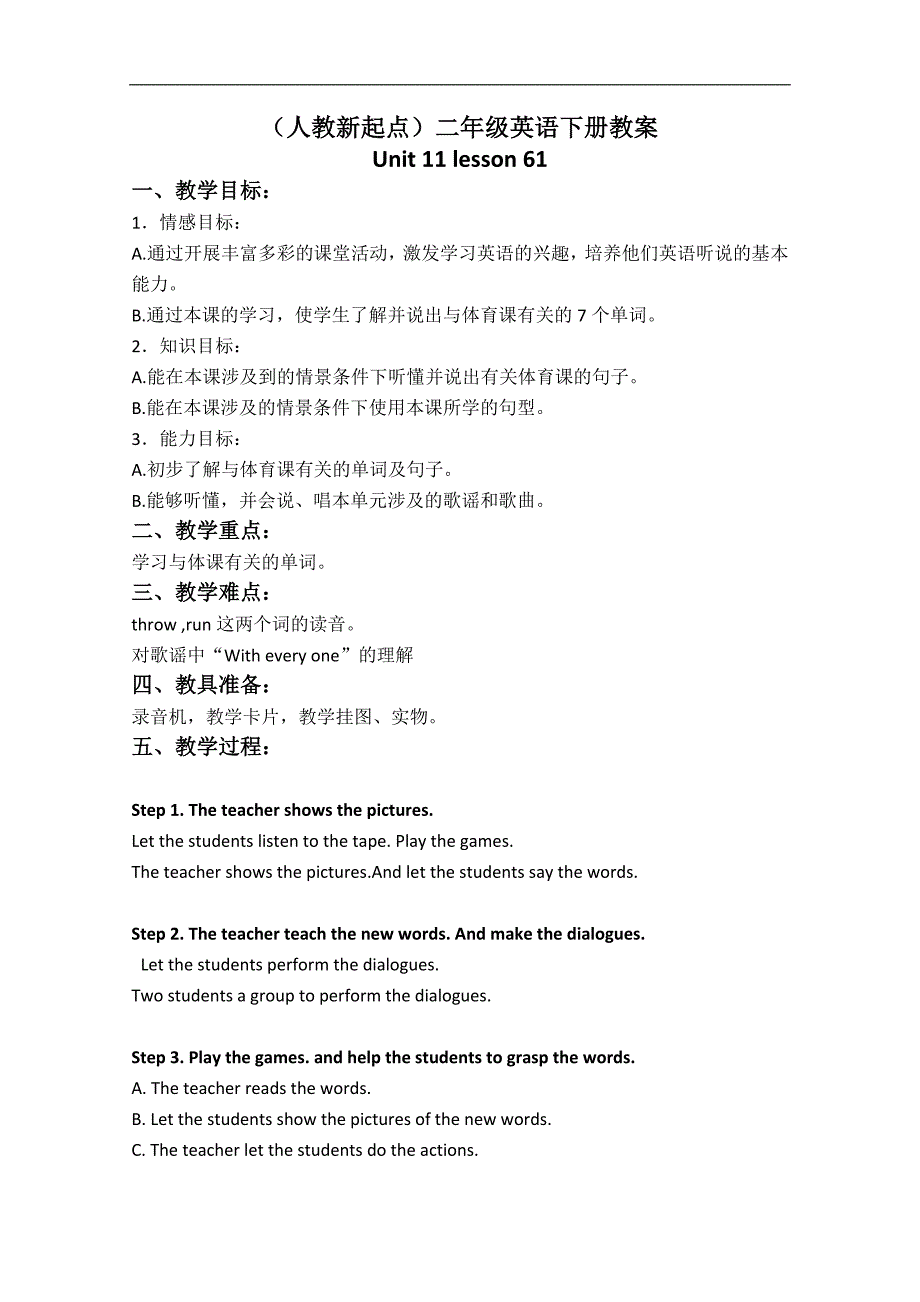 （人教新起点）二年级英语下册教案
Unit 11 lesson 61

一、教学目标：
1．情感目标：
A.通过开展丰富多彩的课堂活动，激发学习英语的兴趣，培养他们英语听说的基本能力。
B.通过本课的学习，使学生了解并说出与体育课有关的 7 个单词。
2．知识目标：
A.能在本课涉及到的情景条件下听懂并说出有关体育课的句子。
B.能在本课涉及的情景条件下使用本课所学的句型。
3．能力目标：
A.初步了解与体育课有关的单词及句子。
B.能够听懂，并会说、唱本单元涉及的歌谣和歌曲。
二、教学重点：
学习与体课有关的单词。
三、教学难点：
throw ,run 这两个词的读音。
对歌谣中“With every one”的理解
四、教具准备：
录音机，教学卡片，教学挂图、实物。
五、教学过程：

Step 1. The teacher shows the pictures.
Let the students listen to the tape. Play the games.
The teacher shows the pictures.And let the students say the words.

Step 2. The teacher teach the new words. And make the dialogues.
Let the students perform the dialogues.
Two students a group to perform the dialogues.

Step 3. Play the games. and help the students to grasp the words.
A. The teacher reads the words.
B. Let the students show the pictures of the new words.
C. The teacher let the students do the actions.